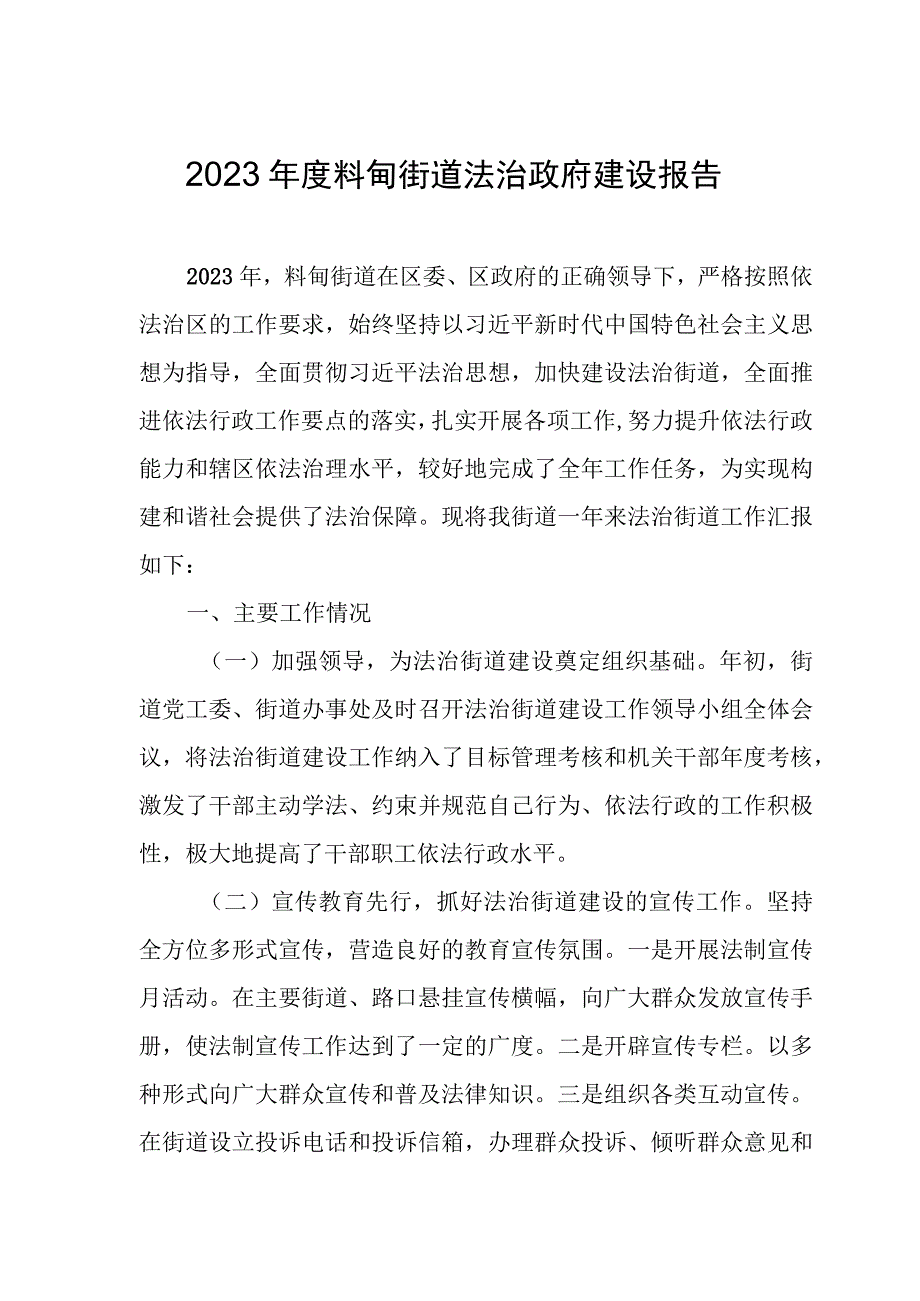 2023年度料甸街道法治政府建设报告

2023年，料甸街道在区委、区政府的正确领导下，严格按照依法治区的工作要求，始终坚持以习近平新时代中国特色社会主义思想为指导，全面贯彻习近平法治思想，加快建设法治街道，全面推进依法行政工作要点的落实，扎实开展各项工作，努力提升依法行政能力和辖区依法治理水平，较好地完成了全年工作任务，为实现构建和谐社会提供了法治保障。现将我街道一年来法治街道工作汇报如下：

一、主要工作情况

（一）加强领导，为法治街道建设奠定组织基础。年初，街道党工委、街道办事处及时召开法治街道建设工作领导小组全体会议，将法治街道建设工作纳入了目标管理考核和机关干部年度考核，激发了干部主动学法、约束并规范自己行为、依法行政的工作积极性，极大地提高了干部职工依法行政水平。

（二）宣传教育先行，抓好法治街道建设的宣传工作。坚持全方位多形式宣传，营造良好的教育宣传氛围。一是开展法制宣传月活动。在主要街道、路口悬挂宣传横幅，向广大群众发放宣传手册，使法制宣传工作达到了一定的广度。二是开辟宣传专栏。以多种形式向广大群众宣传和普及法律知识。三是组织各类互动宣传。在街道设立投诉电话和投诉信箱，办理群众投诉、倾听群众意见和